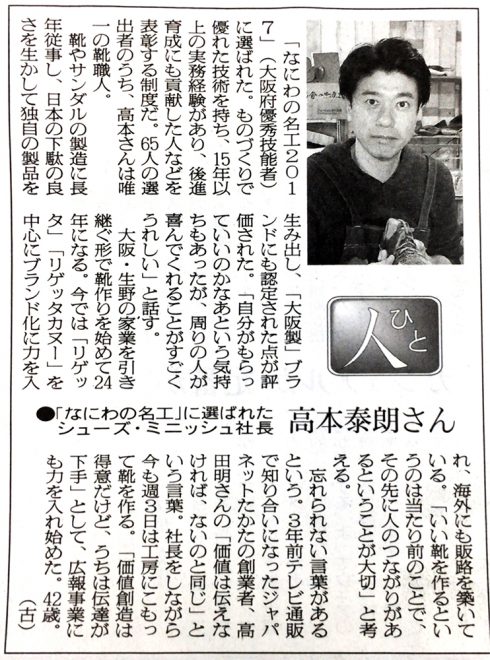 人 ひと

●「なにわの名工」に選ばれた シューズ・ミニッシュ社長 高本泰朗さん

「なにわの名工2017」(大阪府優秀技能者)に選ばれた。ものづくりで優れた技術を持ち、15年以上の実務経験があり、後進育成にも貢献した人などを表彰する制度だ。65人の選出者のうち、高本さんは唯一の靴職人。

靴やサンダルの製造に長年従事し、日本の下駄の良さを生かして独自の製品を生み出し、「大阪製」ブランドにも認定された点が評価された。「自分がもらっていいのかなあという気持ちもあったが、周りの人が喜んでくれることがすごくうれしい」と話す。

大阪・生野の家業を引き継ぐ形で靴作りを始めて24年になる。今では「リゲッタ」「リゲッタカヌー」を中心にブランド化に力を入れ、海外にも販路を築いている。「いい靴を作るというのは当たり前のことで、その先に人のつながりがあるということが大切」と考える。

忘れられない言葉があるという。3年前テレビ通販で知り合いになったジャパネットたかたの創業者、高田明さんの「価値は伝えなければ、ないのと同じ」という言葉。社長をしながら今も週3日は工房にこもって靴を作る。「価値創造は得意だけど、うちは伝達が下手」として、広報事業にも力を入れ始めた。42歳。(古)